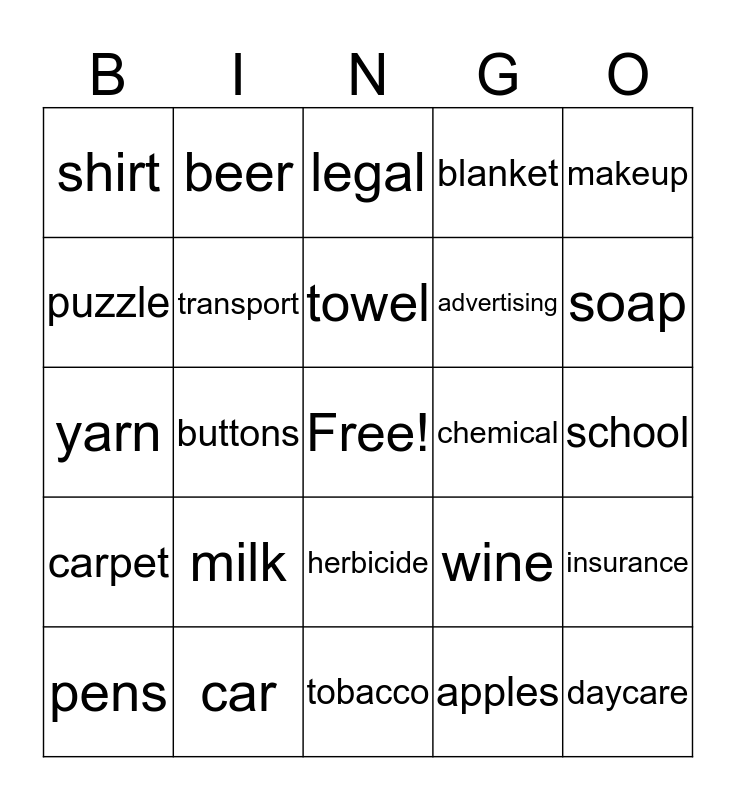 | B | I | N | G | O |
|---|---|---|---|---|
| shirt | beer | legal | blanket | makeup |
| puzzle | transport | towel | advertising | soap |
| yarn | buttons | Free! | chemical | school |
| carpet | milk | herbicide | wine | insurance |
| pens | car | tobacco | apples | daycare |